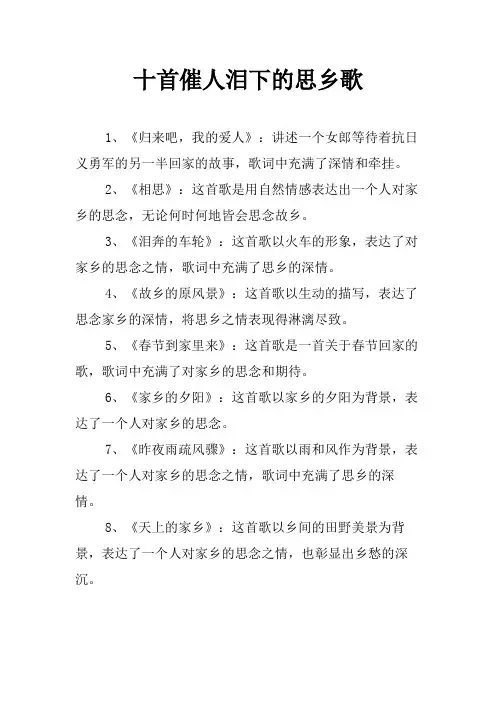 十首催人泪下的思乡歌

1、《归来吧，我的爱人》：讲述一个女郎等待着抗日义勇军的另一半回家的故事，歌词中充满了深情和牵挂。

2、《相思》：这首歌是用自然情感表达出一个人对家乡的思念，无论何时何地皆会思念故乡。

3、《泪奔的车轮》：这首歌以火车的形象，表达了对家乡的思念之情，歌词中充满了思乡的深情。

4、《故乡的原风景》：这首歌以生动的描写，表达了思念家乡的深情，将思乡之情表现得淋漓尽致。

5、《春节到家里来》：这首歌是一首关于春节回家的歌，歌词中充满了对家乡的思念和期待。

6、《家乡的夕阳》：这首歌以家乡的夕阳为背景，表达了一个人对家乡的思念。

7、《昨夜雨疏风骤》：这首歌以雨和风作为背景，表达了一个人对家乡的思念之情，歌词中充满了思乡的深情。

8、《天上的家乡》：这首歌以乡间的田野美景为背景，表达了一个人对家乡的思念之情，也彰显出乡愁的深沉。